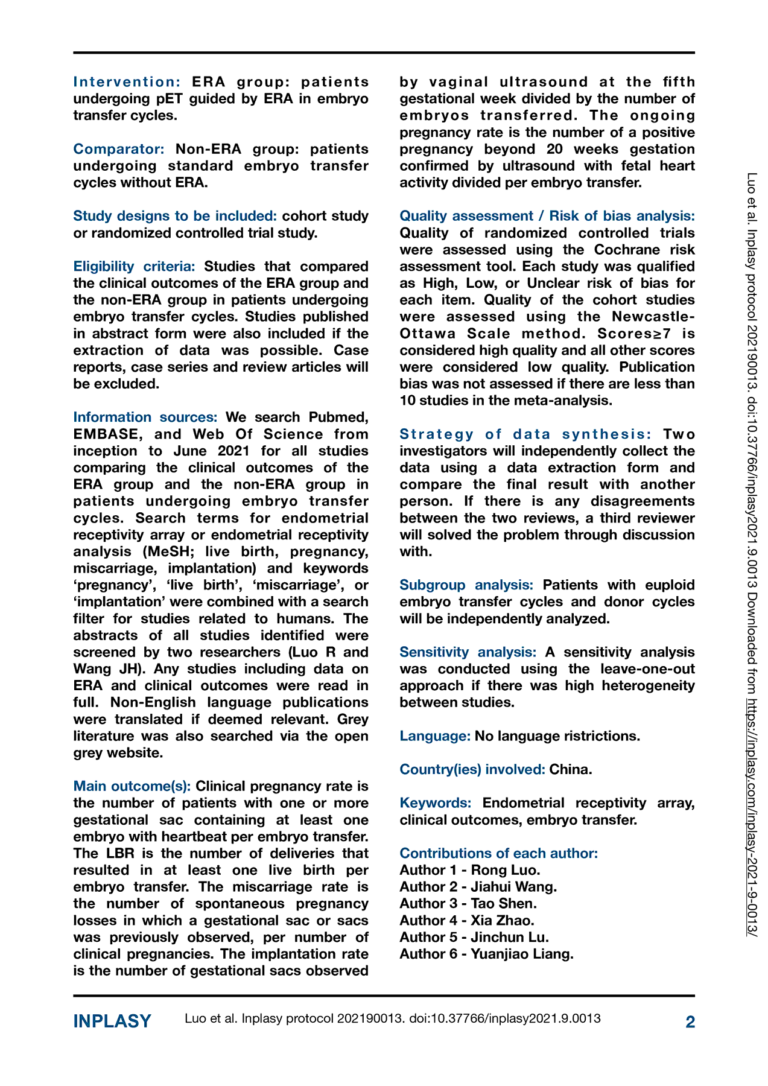 Intervention: ERA group: patients undergoing pET guided by ERA in embryo transfer cycles.

Comparator: Non-ERA group: patients undergoing standard embryo transfer cycles without ERA.

Study designs to be included: cohort study or randomized controlled trial study.

Eligibility criteria: Studies that compared the clinical outcomes of the ERA group and the non-ERA group in patients undergoing embryo transfer cycles. Studies published in abstract form were also included if the extraction of data was possible. Case reports, case series and review articles will be excluded.

Information sources: We search Pubmed, EMBASE, and Web Of Science from inception to June 2021 for all studies comparing the clinical outcomes of the ERA group and the non-ERA group in patients undergoing embryo transfer cycles. Search terms for endometrial receptivity array or endometrial receptivity analysis (MeSH; live birth, pregnancy, miscarriage, implantation) and keywords 'pregnancy', 'live birth', 'miscarriage', or 'implantation' were combined with a search filter for studies related to humans. The abstracts of all studies identified were screened by two researchers (Luo R and Wang JH). Any studies including data on ERA and clinical outcomes were read in full. Non-English language publications were translated if deemed relevant. Grey literature was also searched via the open grey website.

Main outcome(s): Clinical pregnancy rate is the number of patients with one or more gestational sac containing at least one embryo with heartbeat per embryo transfer. The LBR is the number of deliveries that resulted in at least one live birth per embryo transfer. The miscarriage rate is the number of spontaneous pregnancy losses in which a gestational sac or sacs was previously observed, per number of clinical pregnancies. The implantation rate is the number of gestational sacs observed by vaginal ultrasound at the fifth gestational week divided by the number of embryos transferred. The ongoing pregnancy rate is the number of a positive pregnancy beyond 20 weeks gestation confirmed by ultrasound with fetal heart activity divided per embryo transfer.

Quality assessment / Risk of bias analysis: Quality of randomized controlled trials were assessed using the Cochrane risk assessment tool. Each study was qualified as High, Low, or Unclear risk of bias for each item. Quality of the cohort studies were assessed using the Newcastle-Ottawa Scale method. Scores≥7 is considered high quality and all other scores were considered low quality. Publication bias was not assessed if there are less than 10 studies in the meta-analysis.

Strategy of data synthesis: Two investigators will independently collect the data using a data extraction form and compare the final result with another person. If there is any disagreements between the two reviews, a third reviewer will solved the problem through discussion with.

Subgroup analysis: Patients with euploid embryo transfer cycles and donor cycles will be independently analyzed.

Sensitivity analysis: A sensitivity analysis was conducted using the leave-one-out approach if there was high heterogeneity between studies.

Language: No language ristrictions.

Country(ies) involved: China.

Keywords: Endometrial receptivity array, clinical outcomes, embryo transfer.

Contributions of each author:
Author 1 - Rong Luo.
Author 2 - Jiahui Wang.
Author 3 - Tao Shen.
Author 4 - Xia Zhao.
Author 5 - Jinchun Lu.
Author 6 - Yuanjiao Liang.

Luo et al. Inplasy protocol 202190013. doi:10.37766/inplasy2021.9.0013 Downloaded from https://inplasy.com/inplasy-2021-9-0013/

INPLASY Luo et al. Inplasy protocol 202190013. doi:10.37766/inplasy2021.9.0013 2